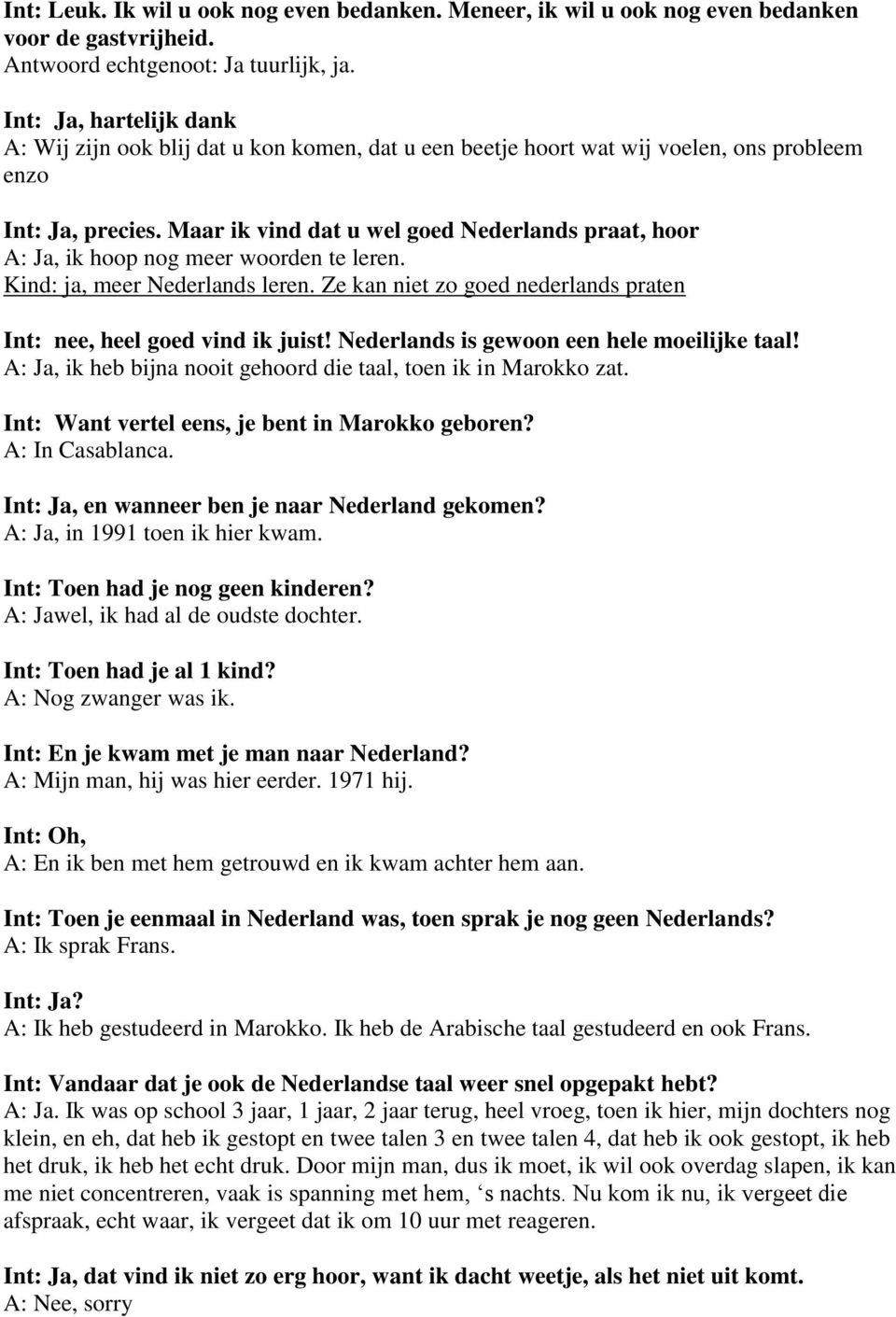 Int: Leuk. Ik wil u ook nog even bedanken. Meneer, ik wil u ook nog even bedanken voor de gastvrijheid.
Antwoord echtgenoot: Ja tuurlijk, ja.

Int: Ja, hartelijk dank
A: Wij zijn ook blij dat u kon komen, dat u een beetje hoort wat wij voelen, ons probleem enzo

Int: Ja, precies. Maar ik vind dat u wel goed Nederlands praat, hoor
A: Ja, ik hoop nog meer woorden te leren.
Kind: ja, meer Nederlands leren. Ze kan niet zo goed nederlands praten

Int: nee, heel goed vind ik juist! Nederlands is gewoon een hele moeilijke taal!
A: Ja, ik heb bijna nooit gehoord die taal, toen ik in Marokko zat.

Int: Want vertel eens, je bent in Marokko geboren?
A: In Casablanca.

Int: Ja, en wanneer ben je naar Nederland gekomen?
A: Ja, in 1991 toen ik hier kwam.

Int: Toen had je nog geen kinderen?
A: Jawel, ik had al de oudste dochter.

Int: Toen had je al 1 kind?
A: Nog zwanger was ik.

Int: En je kwam met je man naar Nederland?
A: Mijn man, hij was hier eerder. 1971 hij.

Int: Oh,
A: En ik ben met hem getrouwd en ik kwam achter hem aan.

Int: Toen je eenmaal in Nederland was, toen sprak je nog geen Nederlands?
A: Ik sprak Frans.

Int: Ja?
A: Ik heb gestudeerd in Marokko. Ik heb de Arabische taal gestudeerd en ook Frans.

Int: Vandaar dat je ook de Nederlandse taal weer snel opgepakt hebt?
A: Ja. Ik was op school 3 jaar, 1 jaar, 2 jaar terug, heel vroeg, toen ik hier, mijn dochters nog klein, en eh, dat heb ik gestopt en twee talen 3 en twee talen 4, dat heb ik ook gestopt, ik heb het druk, ik heb het echt druk. Door mijn man, dus ik moet, ik wil ook overdag slapen, ik kan me niet concentreren, vaak is spanning met hem, ‘s nachts. Nu kom ik nu, ik vergeet die afspraak, echt waar, ik vergeet dat ik om 10 uur met reageren.

Int: Ja, dat vind ik niet zo erg hoor, want ik dacht weetje, als het niet uit komt.
A: Nee, sorry